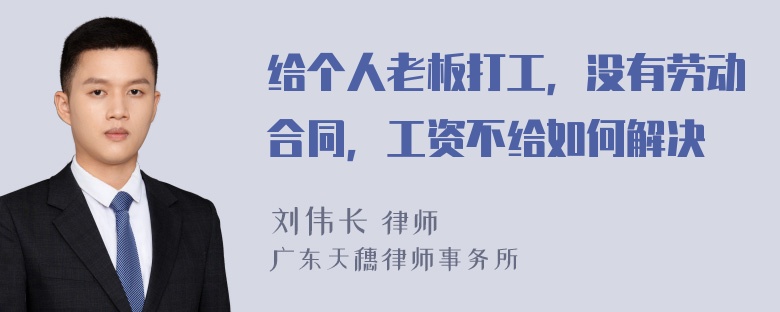 给个人老板打工，没有劳动合同，工资不给如何解决

刘伟长 律师
广东天穗律师事务所